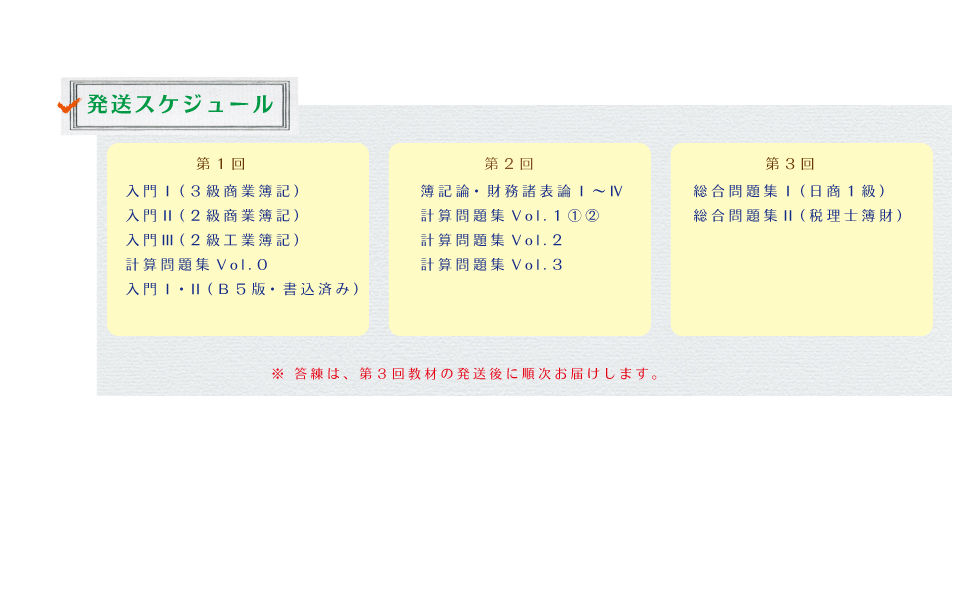 発送スケジュール

第１回

入門Ⅰ（３級商業簿記）
入門Ⅱ（２級商業簿記）
入門Ⅲ（２級工業簿記）
計算問題集Vol.０
入門Ⅰ・Ⅱ（Ｂ５版・書込済み）

第２回

簿記論・財務諸表論Ⅰ～Ⅳ
計算問題集Vol.１①②
計算問題集Vol.２
計算問題集Vol.３

第３回

総合問題集Ⅰ（日商１級）
総合問題集Ⅱ（税理士簿財）

※ 答練は、第３回教材の発送後に順次お届けします。